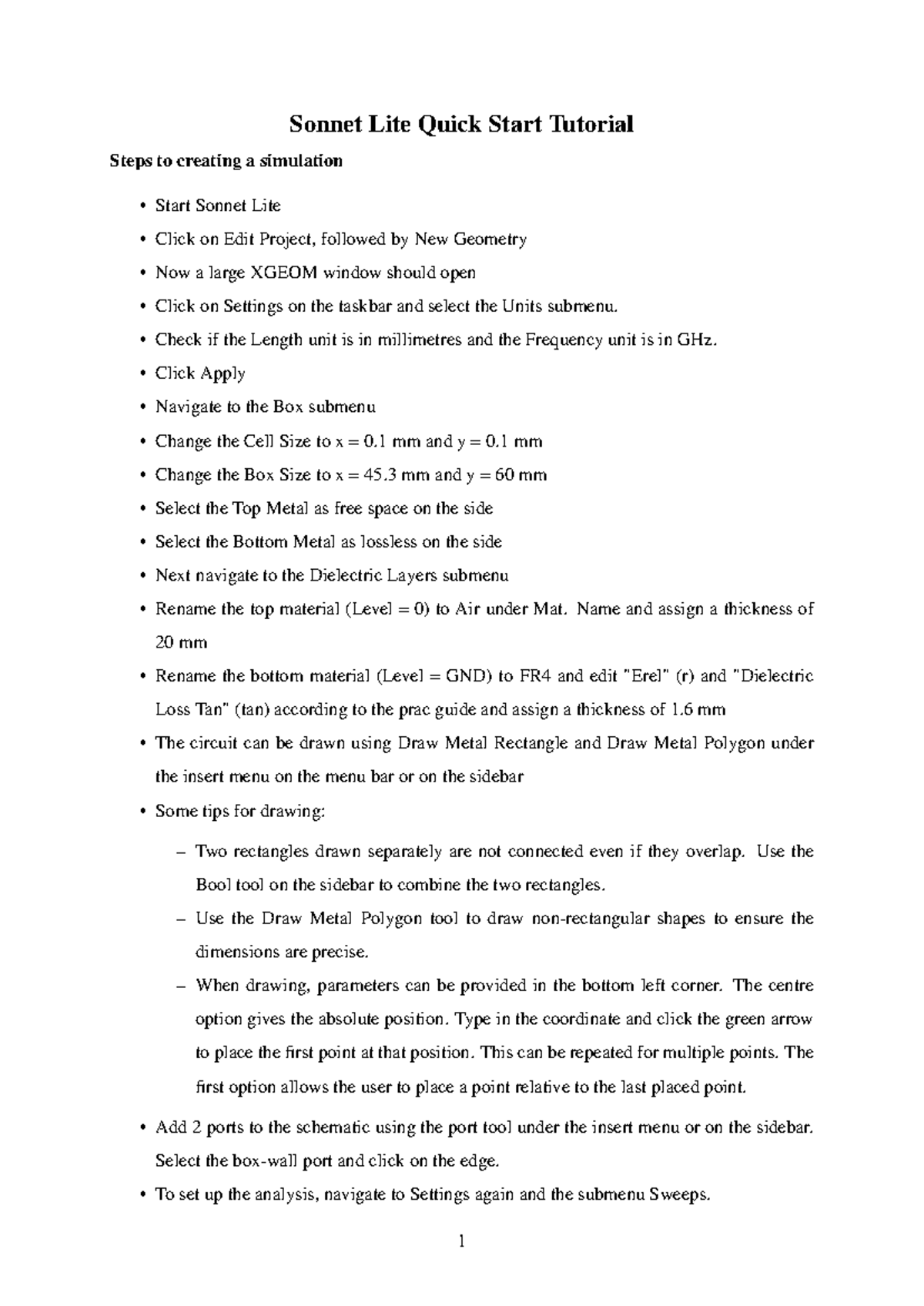 Sonnet Lite Quick Start Tutorial

Steps to creating a simulation

• Start Sonnet Lite

• Click on Edit Project, followed by New Geometry

• Now a large XGEOM window should open

• Click on Settings on the taskbar and select the Units submenu.

• Check if the Length unit is in millimetres and the Frequency unit is in GHz.

• Click Apply

• Navigate to the Box submenu

• Change the Cell Size to x = 0.1 mm and y = 0.1 mm

• Change the Box Size to x = 45.3 mm and y = 60 mm

• Select the Top Metal as free space on the side

• Select the Bottom Metal as lossless on the side

• Next navigate to the Dielectric Layers submenu

• Rename the top material (Level = 0) to Air under Mat. Name and assign a thickness of 20 mm

• Rename the bottom material (Level = GND) to FR4 and edit "Erel" (r) and "Dielectric Loss Tan" (tan) according to the prac guide and assign a thickness of 1.6 mm

• The circuit can be drawn using Draw Metal Rectangle and Draw Metal Polygon under the insert menu on the menu bar or on the sidebar

• Some tips for drawing:

– Two rectangles drawn separately are not connected even if they overlap. Use the Bool tool on the sidebar to combine the two rectangles.

– Use the Draw Metal Polygon tool to draw non-rectangular shapes to ensure the dimensions are precise.

– When drawing, parameters can be provided in the bottom left corner. The centre option gives the absolute position. Type in the coordinate and click the green arrow to place the first point at that position. This can be repeated for multiple points. The first option allows the user to place a point relative to the last placed point.

• Add 2 ports to the schematic using the port tool under the insert menu or on the sidebar. Select the box-wall port and click on the edge.

• To set up the analysis, navigate to Settings again and the submenu Sweeps.

1